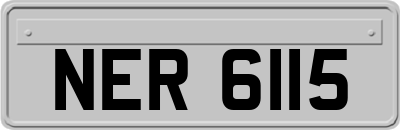 NER 6115